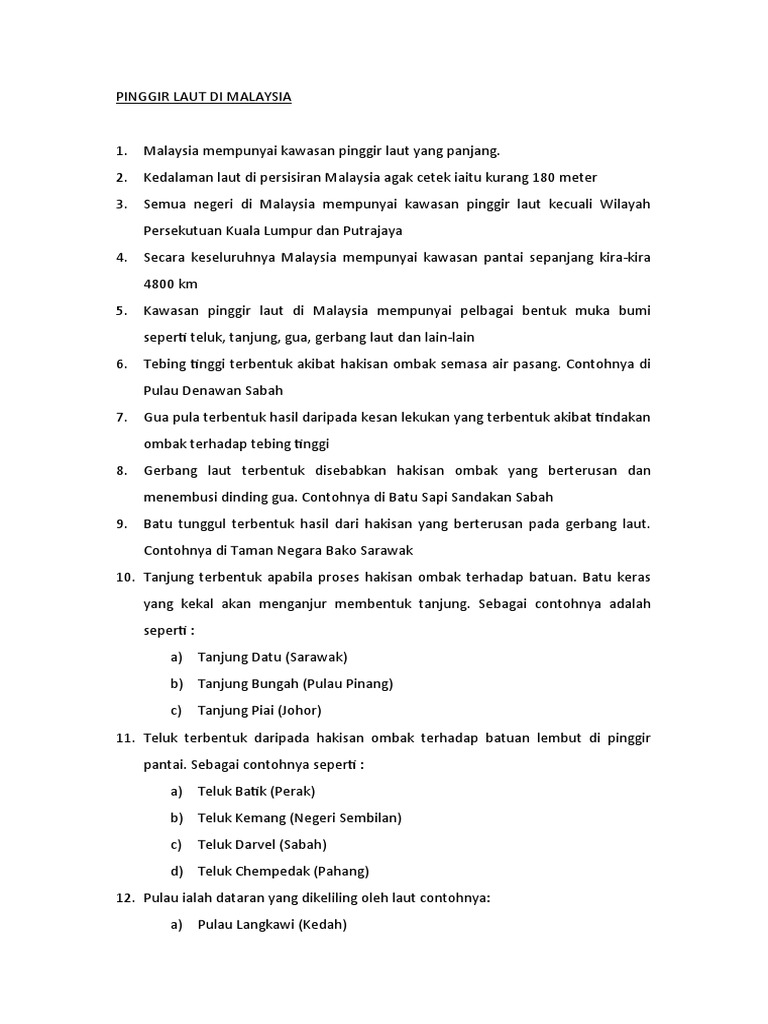 PINGGIR LAUT DI MALAYSIA

1. Malaysia mempunyai kawasan pinggir laut yang panjang.

2. Kedalaman laut di persisiran Malaysia agak cetek iaitu kurang 180 meter

3. Semua negeri di Malaysia mempunyai kawasan pinggir laut kecuali Wilayah Persekutuan Kuala Lumpur dan Putrajaya

4. Secara keseluruhnya Malaysia mempunyai kawasan pantai sepanjang kira-kira 4800 km

5. Kawasan pinggir laut di Malaysia mempunyai pelbagai bentuk muka bumi seperti teluk, tanjung, gua, gerbang laut dan lain-lain

6. Tebing tinggi terbentuk akibat hakisan ombak semasa air pasang. Contohnya di Pulau Denawan Sabah

7. Gua pula terbentuk hasil daripada kesan lekukan yang terbentuk akibat tindakan ombak terhadap tebing tinggi

8. Gerbang laut terbentuk disebabkan hakisan ombak yang berterusan dan menembusi dinding gua. Contohnya di Batu Sapi Sandakan Sabah

9. Batu tunggul terbentuk hasil dari hakisan yang berterusan pada gerbang laut. Contohnya di Taman Negara Bako Sarawak

10. Tanjung terbentuk apabila proses hakisan ombak terhadap batuan. Batu keras yang kekal akan menganjur membentuk tanjung. Sebagai contohnya adalah seperti :

a) Tanjung Datu (Sarawak)

b) Tanjung Bungah (Pulau Pinang)

c) Tanjung Piai (Johor)

11. Teluk terbentuk daripada hakisan ombak terhadap batuan lembut di pinggir pantai. Sebagai contohnya seperti :

a) Teluk Batik (Perak)

b) Teluk Kemang (Negeri Sembilan)

c) Teluk Darvel (Sabah)

d) Teluk Chempedak (Pahang)

12. Pulau ialah dataran yang dikeliling oleh laut contohnya:

a) Pulau Langkawi (Kedah)